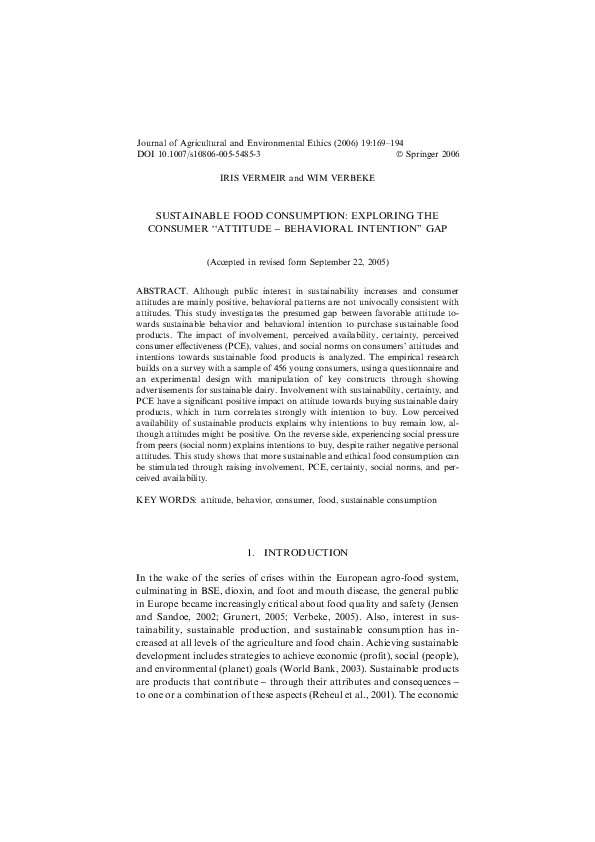 Journal of Agricultural and Environmental Ethics (2006) 19:169–194
DOI 10.1007/s10806-005-5485-3 © Springer 2006

IRIS VERMEIR and WIM VERBEKE

SUSTAINABLE FOOD CONSUMPTION: EXPLORING THE CONSUMER "ATTITUDE – BEHAVIORAL INTENTION" GAP

(Accepted in revised form September 22, 2005)

ABSTRACT. Although public interest in sustainability increases and consumer attitudes are mainly positive, behavioral patterns are not univocally consistent with attitudes. This study investigates the presumed gap between favorable attitude towards sustainable behavior and behavioral intention to purchase sustainable food products. The impact of involvement, perceived availability, certainty, perceived consumer effectiveness (PCE), values, and social norms on consumers' attitudes and intentions towards sustainable food products is analyzed. The empirical research builds on a survey with a sample of 456 young consumers, using a questionnaire and an experimental design with manipulation of key constructs through showing advertisements for sustainable dairy. Involvement with sustainability, certainty, and PCE have a significant positive impact on attitude towards buying sustainable dairy products, which in turn correlates strongly with intention to buy. Low perceived availability of sustainable products explains why intentions to buy remain low, although attitudes might be positive. On the reverse side, experiencing social pressure from peers (social norm) explains intentions to buy, despite rather negative personal attitudes. This study shows that more sustainable and ethical food consumption can be stimulated through raising involvement, PCE, certainty, social norms, and perceived availability.

KEY WORDS: attitude, behavior, consumer, food, sustainable consumption

1. INTRODUCTION

In the wake of the series of crises within the European agro-food system, culminating in BSE, dioxin, and foot and mouth disease, the general public in Europe became increasingly critical about food quality and safety (Jensen and Sandoe, 2002; Grunert, 2005; Verbeke, 2005). Also, interest in sustainability, sustainable production, and sustainable consumption has increased at all levels of the agriculture and food chain. Achieving sustainable development includes strategies to achieve economic (profit), social (people), and environmental (planet) goals (World Bank, 2003). Sustainable products are products that contribute – through their attributes and consequences – to one or a combination of these aspects (Reheul et al., 2001). The economic